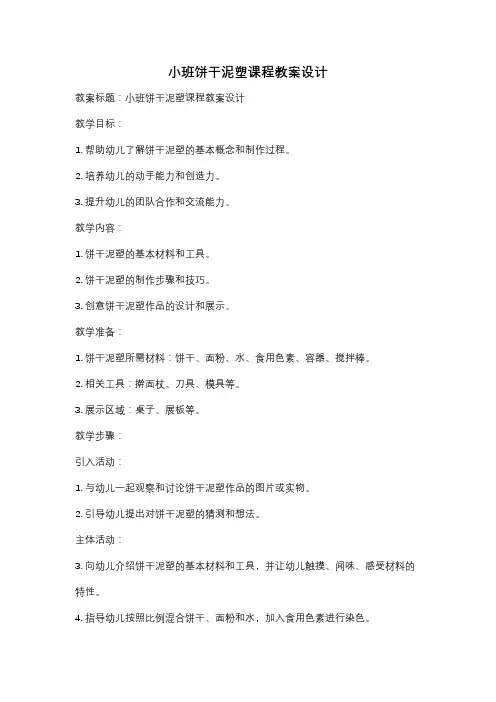 小班饼干泥塑课程教案设计

教案标题：小班饼干泥塑课程教案设计

教学目标：

1. 帮助幼儿了解饼干泥塑的基本概念和制作过程。

2. 培养幼儿的动手能力和创造力。

3. 提升幼儿的团队合作和交流能力。

教学内容：

1. 饼干泥塑的基本材料和工具。

2. 饼干泥塑的制作步骤和技巧。

3. 创意饼干泥塑作品的设计和展示。

教学准备：

1. 饼干泥塑所需材料：饼干、面粉、水、食用色素、容器、搅拌棒。

2. 相关工具：擀面杖、刀具、模具等。

3. 展示区域：桌子、展板等。

教学步骤：

引入活动：

1. 与幼儿一起观察和讨论饼干泥塑作品的图片或实物。

2. 引导幼儿提出对饼干泥塑的猜测和想法。

主体活动：

3. 向幼儿介绍饼干泥塑的基本材料和工具，并让幼儿触摸、闻味、感受材料的特性。

4. 指导幼儿按照比例混合饼干、面粉和水，加入食用色素进行染色。